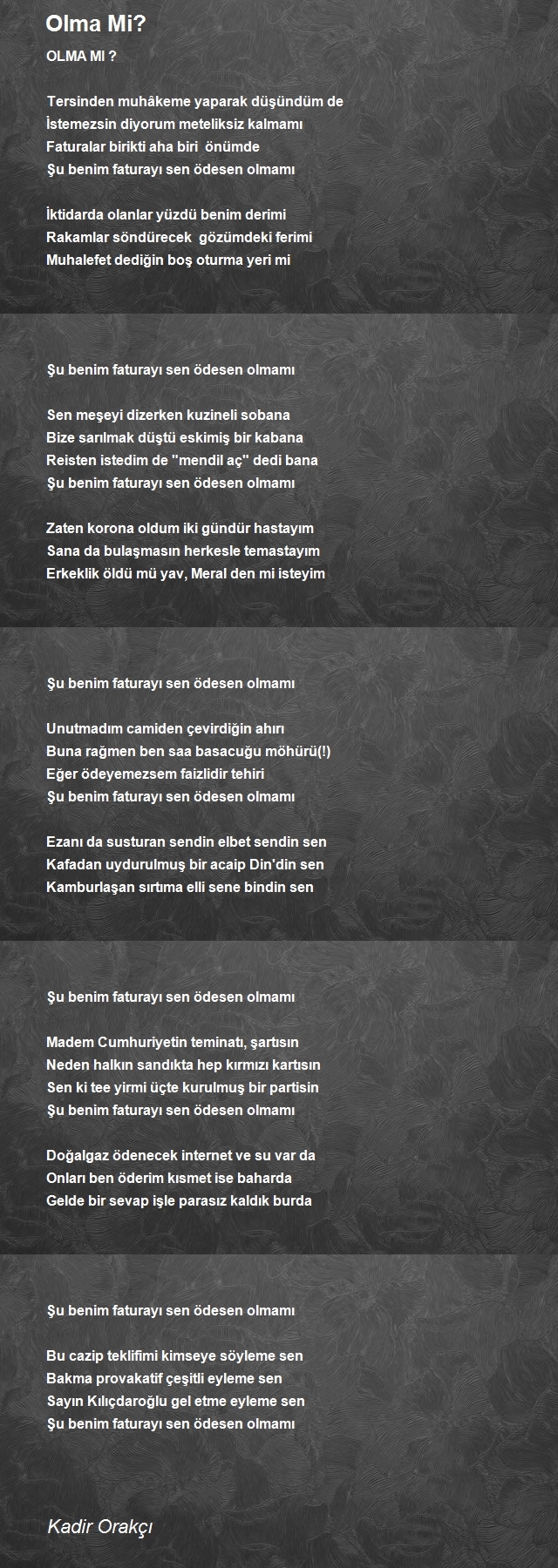 Olma Mi?

OLMA MI ?

Tersinden muhâkeme yaparak düşündüm de
İstemezsin diyorum meteliksiz kalmamı
Faturalar birikti aha biri önümde
Şu benim faturayı sen ödesen olmamı

İktidarda olanlar yüzdü benim derimi
Rakamlar söndürecek gözümdeki ferimi
Muhalefet dediğin boş oturma yeri mi

Şu benim faturayı sen ödesen olmamı

Sen meşeyi dizerken kuzineli sobana
Bize sarılmak düştü eskimiş bir kabana
Reisten istedim de "mendil aç" dedi bana
Şu benim faturayı sen ödesen olmamı

Zaten korona oldum iki gündür hastayım
Sana da bulaşmasın herkesle temastayım
Erkeklik öldü mü yav, Meral den mi isteyim

Şu benim faturayı sen ödesen olmamı

Unutmadım camiden çevirdiğin ahırı
Buna rağmen ben saa basacuğu möhürü(!)
Eğer ödeyemezsem faizlidir tehiri
Şu benim faturayı sen ödesen olmamı

Ezanı da susturan sendin elbet sendin sen
Kafadan uydurulmuş bir acaip Din'din sen
Kamburlaşan sırtıma elli sene bindin sen

Şu benim faturayı sen ödesen olmamı

Madem Cumhuriyetin teminatı, şartısın
Neden halkın sandıkta hep kırmızı kartısın
Sen ki tee yirmi üçte kurulmuş bir partisin
Şu benim faturayı sen ödesen olmamı

Doğalgaz ödenecek internet ve su var da
Onları ben öderim kısmet ise baharda
Gelde bir sevap işle parasız kaldık burda

Şu benim faturayı sen ödesen olmamı

Bu cazip teklifimi kimseye söyleme sen
Bakma provakatif çeşitli eyleme sen
Sayın Kılıçdaroğlu gel etme eyleme sen
Şu benim faturayı sen ödesen olmamı

Kadir Orakçı